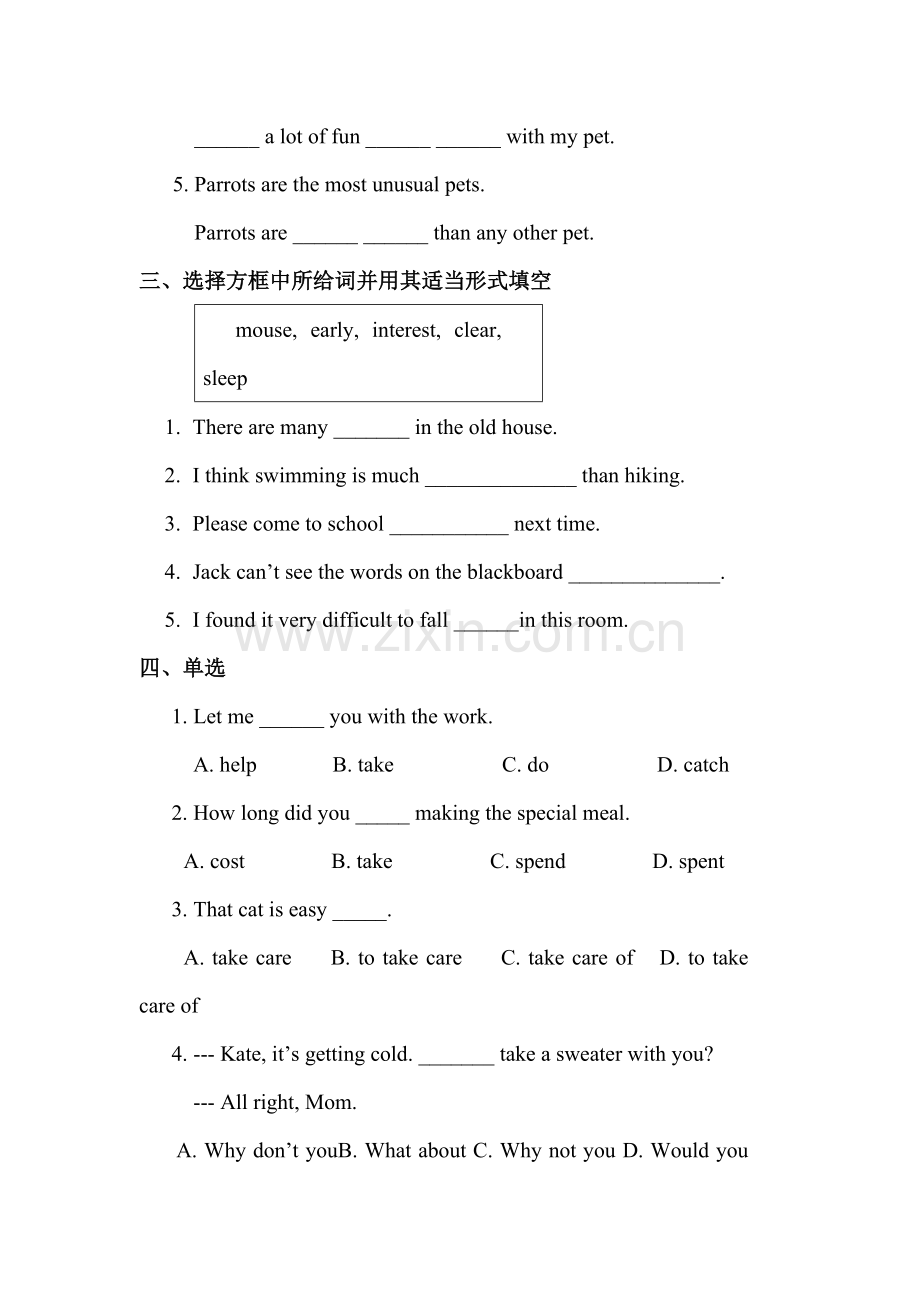 ____ a lot of fun ____ ____ with my pet.

5. Parrots are the most unusual pets.

Parrots are ____ ____ than any other pet.

三、选择方框中所给词并用其适当形式填空

mouse, early, interest, clear, sleep

1. There are many ____ in the old house.

2. I think swimming is much ____ than hiking.

3. Please come to school ____ next time.

4. Jack can't see the words on the blackboard ____.

5. I found it very difficult to fall ____ in this room.

四、单选

1. Let me ____ you with the work.

A. help B. take C. do D. catch

2. How long did you ____ making the special meal.

A. cost B. take C. spend D. spent

3. That cat is easy ____.

A. take care B. to take care C. take care of D. to take care of

4. --- Kate, it's getting cold. ____ take a sweater with you?

--- All right, Mom.

A. Why don't youB. What about C. Why not you D. Would you

www.zixin.com.cn